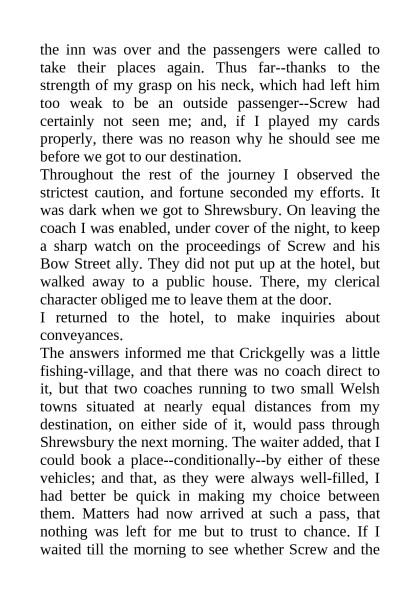 the inn was over and the passengers were called to take their places again. Thus far--thanks to the strength of my grasp on his neck, which had left him too weak to be an outside passenger--Screw had certainly not seen me; and, if I played my cards properly, there was no reason why he should see me before we got to our destination.
Throughout the rest of the journey I observed the strictest caution, and fortune seconded my efforts. It was dark when we got to Shrewsbury. On leaving the coach I was enabled, under cover of the night, to keep a sharp watch on the proceedings of Screw and his Bow Street ally. They did not put up at the hotel, but walked away to a public house. There, my clerical character obliged me to leave them at the door.
I returned to the hotel, to make inquiries about conveyances.
The answers informed me that Crickgelly was a little fishing-village, and that there was no coach direct to it, but that two coaches running to two small Welsh towns situated at nearly equal distances from my destination, on either side of it, would pass through Shrewsbury the next morning. The waiter added, that I could book a place--conditionally--by either of these vehicles; and that, as they were always well-filled, I had better be quick in making my choice between them. Matters had now arrived at such a pass, that nothing was left for me but to trust to chance. If I waited till the morning to see whether Screw and the